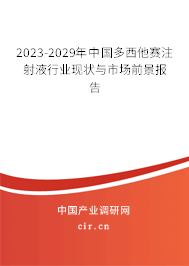 2023-2029年中国多西他赛注射液行业现状与市场前景报告

中国产业调研网
cir.cn